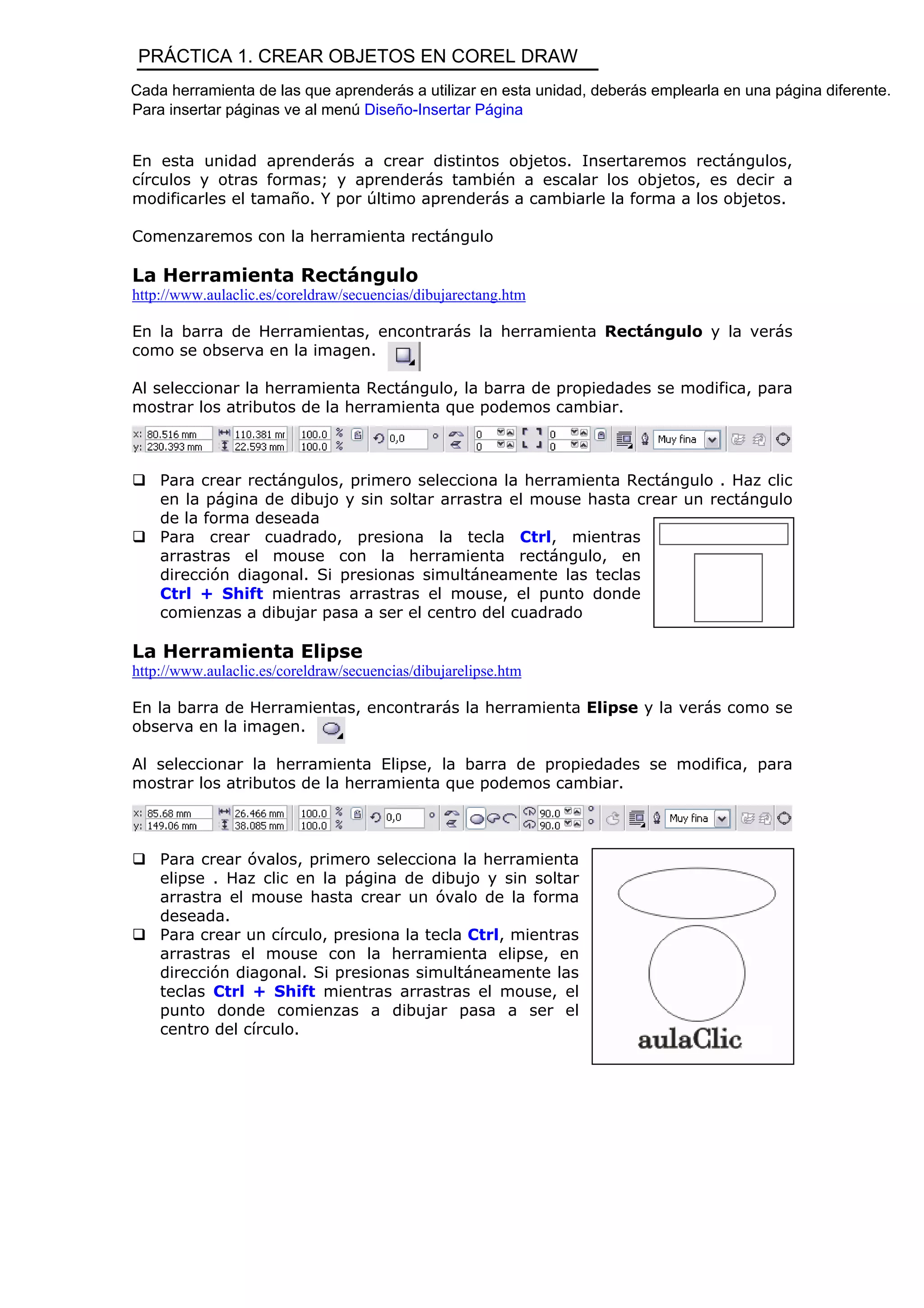 PRÁCTICA 1. CREAR OBJETOS EN COREL DRAW

Cada herramienta de las que aprenderás a utilizar en esta unidad, deberás emplearla en una página diferente. Para insertar páginas ve al menú Diseño-Insertar Página

En esta unidad aprenderás a crear distintos objetos. Insertaremos rectángulos, círculos y otras formas; y aprenderás también a escalar los objetos, es decir a modificarles el tamaño. Y por último aprenderás a cambiarle la forma a los objetos.

Comenzaremos con la herramienta rectángulo

La Herramienta Rectángulo
http://www.aulaclic.es/coreldraw/secuencias/dibujarectang.htm

En la barra de Herramientas, encontrarás la herramienta Rectángulo y la verás como se observa en la imagen.

Al seleccionar la herramienta Rectángulo, la barra de propiedades se modifica, para mostrar los atributos de la herramienta que podemos cambiar.

x: 80.516 mm y: 230.393 mm 110.381 mr 22.593 mm 100.0 % 100.0 % 0,0 ° 0 0 0 0 Muy fina

❑ Para crear rectángulos, primero selecciona la herramienta Rectángulo . Haz clic en la página de dibujo y sin soltar arrastra el mouse hasta crear un rectángulo de la forma deseada
❑ Para crear cuadrado, presiona la tecla Ctrl, mientras arrastras el mouse con la herramienta rectángulo, en dirección diagonal. Si presionas simultáneamente las teclas Ctrl + Shift mientras arrastras el mouse, el punto donde comienzas a dibujar pasa a ser el centro del cuadrado

La Herramienta Elipse
http://www.aulaclic.es/coreldraw/secuencias/dibujarelipse.htm

En la barra de Herramientas, encontrarás la herramienta Elipse y la verás como se observa en la imagen.

Al seleccionar la herramienta Elipse, la barra de propiedades se modifica, para mostrar los atributos de la herramienta que podemos cambiar.

x: 85.68 mm y: 149.06 mm 26.466 mm 38.085 mm 100.0 % 100.0 % 0,0 ° 90.0 90.0 Muy fina

❑ Para crear óvalos, primero selecciona la herramienta elipse . Haz clic en la página de dibujo y sin soltar arrastra el mouse hasta crear un óvalo de la forma deseada.
❑ Para crear un círculo, presiona la tecla Ctrl, mientras arrastras el mouse con la herramienta elipse, en dirección diagonal. Si presionas simultáneamente las teclas Ctrl + Shift mientras arrastras el mouse, el punto donde comienzas a dibujar pasa a ser el centro del círculo.

aulaClic